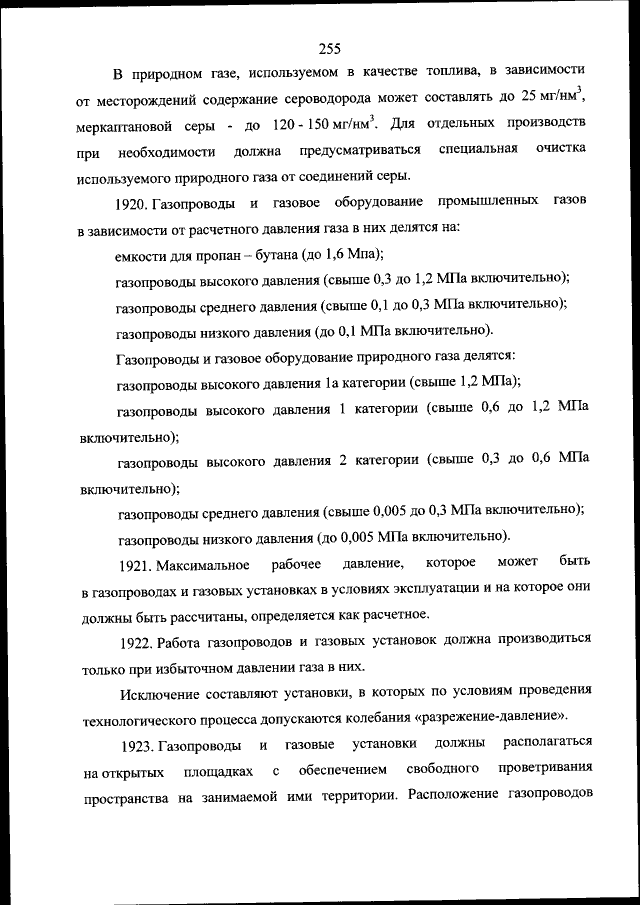 255

В природном газе, используемом в качестве топлива, в зависимости от месторождений содержание сероводорода может составлять до 25 мг/нм$^3$, меркаптановой серы - до 120 - 150 мг/нм$^3$. Для отдельных производств при необходимости должна предусматриваться специальная очистка используемого природного газа от соединений серы.

1920. Газопроводы и газовое оборудование промышленных газов в зависимости от расчетного давления газа в них делятся на:

емкости для пропан – бутана (до 1,6 Мпа);

газопроводы высокого давления (свыше 0,3 до 1,2 МПа включительно);

газопроводы среднего давления (свыше 0,1 до 0,3 МПа включительно);

газопроводы низкого давления (до 0,1 МПа включительно).

Газопроводы и газовое оборудование природного газа делятся:

газопроводы высокого давления 1а категории (свыше 1,2 МПа);

газопроводы высокого давления 1 категории (свыше 0,6 до 1,2 МПа включительно);

газопроводы высокого давления 2 категории (свыше 0,3 до 0,6 МПа включительно);

газопроводы среднего давления (свыше 0,005 до 0,3 МПа включительно);

газопроводы низкого давления (до 0,005 МПа включительно).

1921. Максимальное рабочее давление, которое может быть в газопроводах и газовых установках в условиях эксплуатации и на которое они должны быть рассчитаны, определяется как расчетное.

1922. Работа газопроводов и газовых установок должна производиться только при избыточном давлении газа в них.

Исключение составляют установки, в которых по условиям проведения технологического процесса допускаются колебания «разрежение-давление».

1923. Газопроводы и газовые установки должны располагаться на открытых площадках с обеспечением свободного проветривания пространства на занимаемой ими территории. Расположение газопроводов